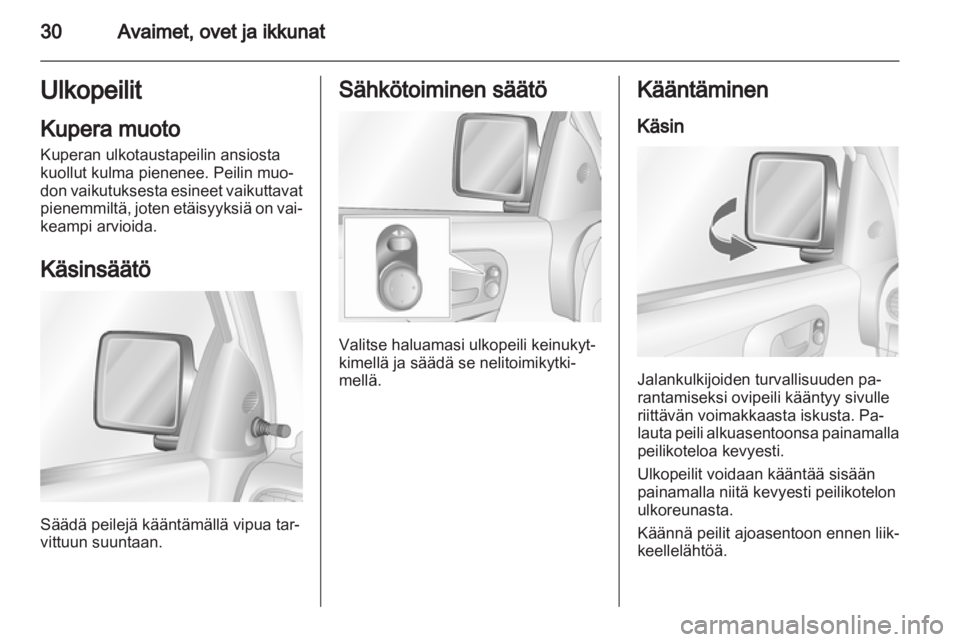 30 Avaimet, ovet ja ikkunat

Ulkopeilit

Kupera muoto

Kuperan ulkotaustapeilin ansiosta kuollut kulma pienenee. Peilin muodon vaikutuksesta esineet vaikuttavat pienemmiltä, joten etäisyyksiä on vaikeampi arvioida.

Käsinsäätö

Säädä peilejä kääntämällä vipua tarvittuun suuntaan.

Sähkötoiminen säätö

Valitse haluamasi ulkopeili keinukytkimellä ja säädä se nelitoimikytkimellä.

Kääntäminen

Käsin

Jalankulkijoiden turvallisuuden parantamiseksi ovipeili kääntyy sivulle riittävän voimakkaasta iskusta. Palauta peili alkuasentoonsa painamalla peilikoteloa kevyesti.

Ulkopeilit voidaan kääntää sisään painamalla niitä kevyesti peilikotelon ulkoreunasta.

Käännä peilit ajoasentoon ennen liikkeellelähtöä.

carmanualsonline.info